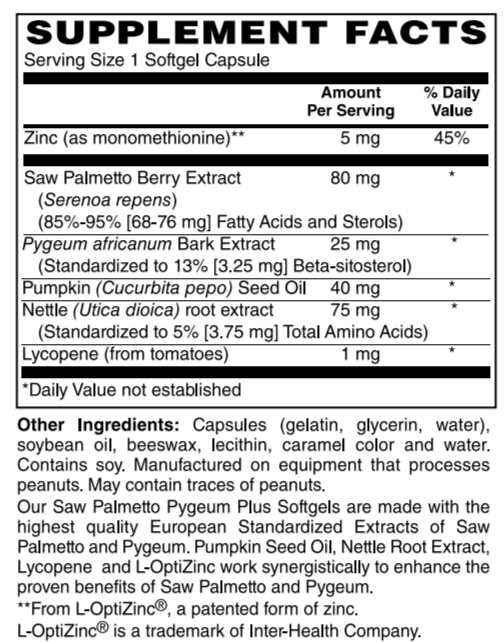 SUPPLEMENT FACTS
Serving Size 1 Softgel Capsule

| | Amount Per Serving | % Daily Value |
|---|---|---|
| Zinc (as monomethionine)** | 5 mg | 45% |
| Saw Palmetto Berry Extract (Serenoa repens) (85%-95% [68-76 mg] Fatty Acids and Sterols) | 80 mg | * |
| Pygeum africanum Bark Extract (Standardized to 13% [3.25 mg] Beta-sitosterol) | 25 mg | * |
| Pumpkin (Cucurbita pepo) Seed Oil | 40 mg | * |
| Nettle (Utica dioica) root extract (Standardized to 5% [3.75 mg] Total Amino Acids) | 75 mg | * |
| Lycopene (from tomatoes) | 1 mg | * |

*Daily Value not established

Other Ingredients: Capsules (gelatin, glycerin, water), soybean oil, beeswax, lecithin, caramel color and water. Contains soy. Manufactured on equipment that processes peanuts. May contain traces of peanuts.

Our Saw Palmetto Pygeum Plus Softgels are made with the highest quality European Standardized Extracts of Saw Palmetto and Pygeum. Pumpkin Seed Oil, Nettle Root Extract, Lycopene and L-OptiZinc work synergistically to enhance the proven benefits of Saw Palmetto and Pygeum.

**From L-OptiZinc®, a patented form of zinc.

L-OptiZinc® is a trademark of Inter-Health Company.